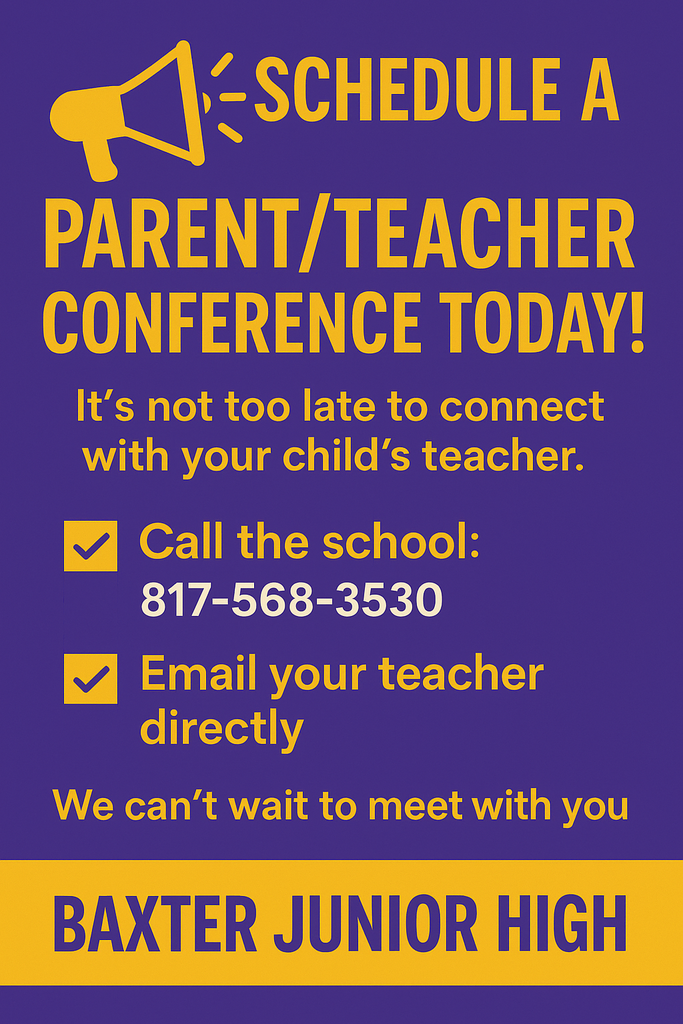 SCHEDULE A PARENT/TEACHER CONFERENCE TODAY!

It's not too late to connect with your child's teacher.

☑ Call the school: 817-568-3530

☑ Email your teacher directly

We can't wait to meet with you

BAXTER JUNIOR HIGH